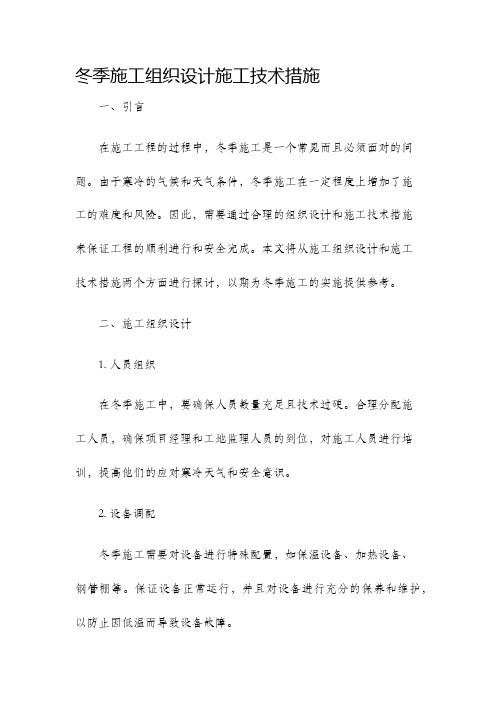 冬季施工组织设计施工技术措施

一、引言

在施工工程的过程中，冬季施工是一个常见而且必须面对的问题。由于寒冷的气候和天气条件，冬季施工在一定程度上增加了施工的难度和风险。因此，需要通过合理的组织设计和施工技术措施来保证工程的顺利进行和安全完成。本文将从施工组织设计和施工技术措施两个方面进行探讨，以期为冬季施工的实施提供参考。

二、施工组织设计

1. 人员组织

在冬季施工中，要确保人员数量充足且技术过硬。合理分配施工人员，确保项目经理和工地监理人员的到位，对施工人员进行培训，提高他们的应对寒冷天气和安全意识。

2. 设备调配

冬季施工需要对设备进行特殊配置，如保温设备、加热设备、钢管棚等。保证设备正常运行，并且对设备进行充分的保养和维护，以防止因低温而导致设备故障。